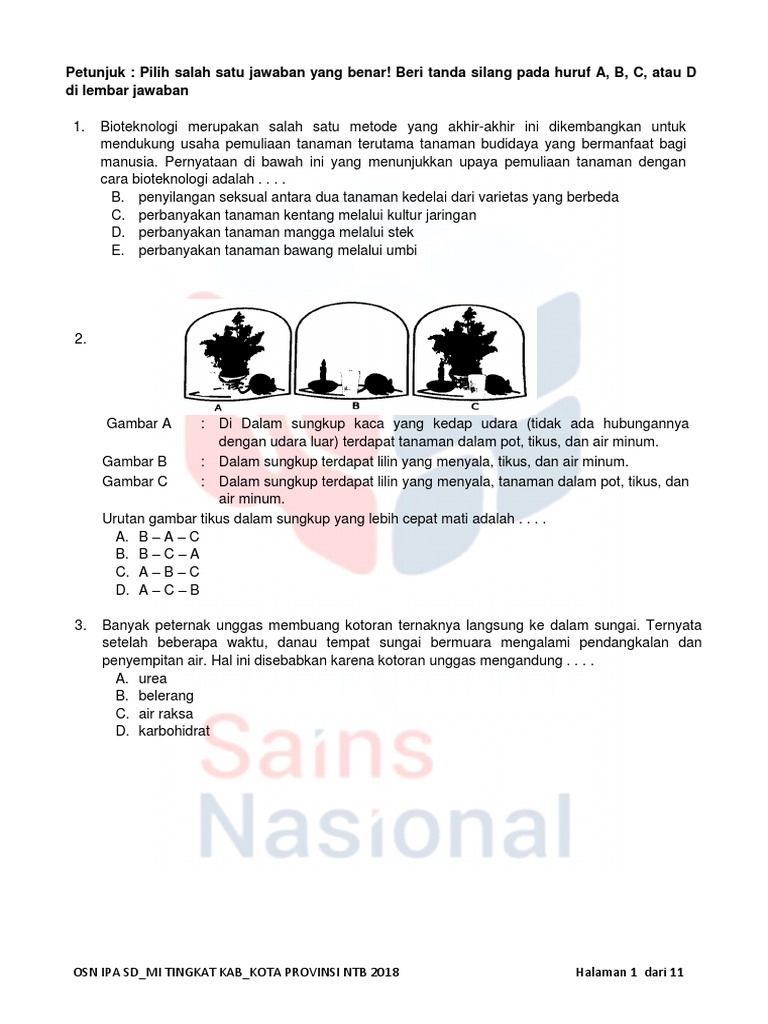 **Petunjuk : Pilih salah satu jawaban yang benar! Beri tanda silang pada huruf A, B, C, atau D di lembar jawaban**

1. Bioteknologi merupakan salah satu metode yang akhir-akhir ini dikembangkan untuk mendukung usaha pemuliaan tanaman terutama tanaman budidaya yang bermanfaat bagi manusia. Pernyataan di bawah ini yang menunjukkan upaya pemuliaan tanaman dengan cara bioteknologi adalah . . . .
B. penyilangan seksual antara dua tanaman kedelai dari varietas yang berbeda
C. perbanyakan tanaman kentang melalui kultur jaringan
D. perbanyakan tanaman mangga melalui stek
E. perbanyakan tanaman bawang melalui umbi

2.

A B C

Gambar A : Di Dalam sungkup kaca yang kedap udara (tidak ada hubungannya dengan udara luar) terdapat tanaman dalam pot, tikus, dan air minum.
Gambar B : Dalam sungkup terdapat lilin yang menyala, tikus, dan air minum.
Gambar C : Dalam sungkup terdapat lilin yang menyala, tanaman dalam pot, tikus, dan air minum.

Urutan gambar tikus dalam sungkup yang lebih cepat mati adalah . . . .
A. B – A – C
B. B – C – A
C. A – B – C
D. A – C – B

3. Banyak peternak unggas membuang kotoran ternaknya langsung ke dalam sungai. Ternyata setelah beberapa waktu, danau tempat sungai bermuara mengalami pendangkalan dan penyempitan air. Hal ini disebabkan karena kotoran unggas mengandung . . . .
A. urea
B. belerang
C. air raksa
D. karbohidrat

Sains Nasional

OSN IPA SD_MI TINGKAT KAB_KOTA PROVINSI NTB 2018

Halaman 1 dari 11